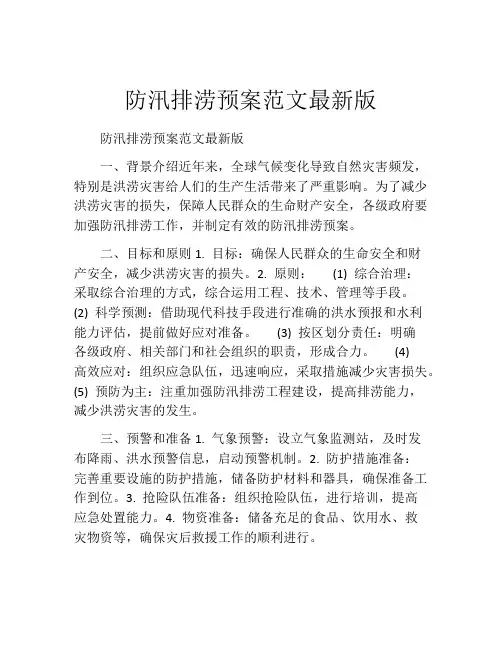 防汛排涝预案范文最新版

防汛排涝预案范文最新版

一、背景介绍近年来，全球气候变化导致自然灾害频发，特别是洪涝灾害给人们的生产生活带来了严重影响。为了减少洪涝灾害的损失，保障人民群众的生命财产安全，各级政府要加强防汛排涝工作，并制定有效的防汛排涝预案。

二、目标和原则 1. 目标：确保人民群众的生命安全和财产安全，减少洪涝灾害的损失。2. 原则： (1) 综合治理：采取综合治理的方式，综合运用工程、技术、管理等手段。 (2) 科学预测：借助现代科技手段进行准确的洪水预报和水利能力评估，提前做好应对准备。 (3) 按区划分责任：明确各级政府、相关部门和社会组织的职责，形成合力。 (4) 高效应对：组织应急队伍，迅速响应，采取措施减少灾害损失。 (5) 预防为主：注重加强防汛排涝工程建设，提高排涝能力，减少洪涝灾害的发生。

三、预警和准备 1. 气象预警：设立气象监测站，及时发布降雨、洪水预警信息，启动预警机制。2. 防护措施准备：完善重要设施的防护措施，储备防护材料和器具，确保准备工作到位。3. 抢险队伍准备：组织抢险队伍，进行培训，提高应急处置能力。4. 物资准备：储备充足的食品、饮用水、救灾物资等，确保灾后救援工作的顺利进行。